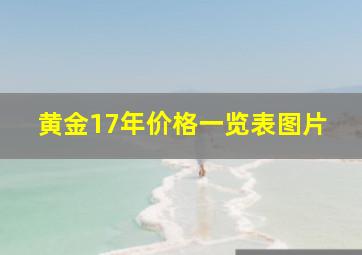 黄金17年价格一览表图片